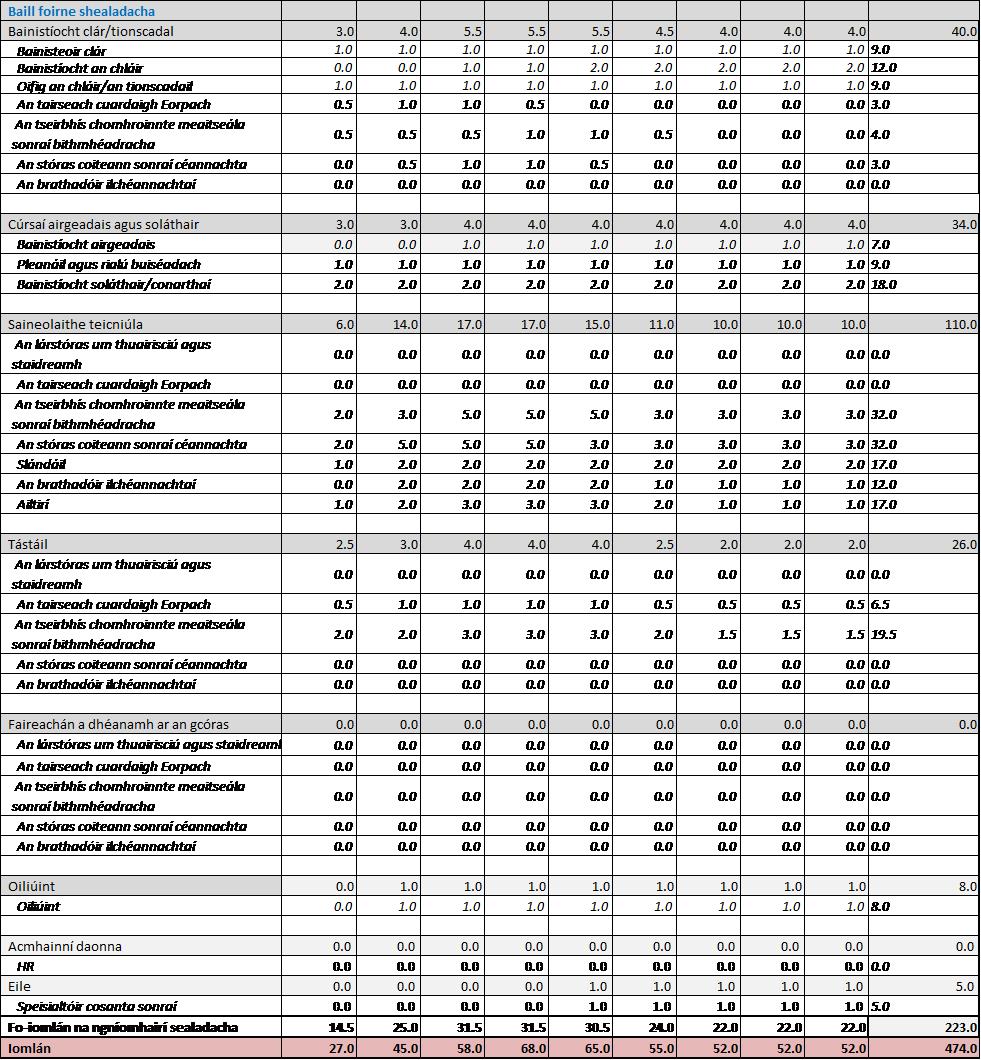 | Baill foirne shealadacha | | | | | | | | | | |
|---|---|---|---|---|---|---|---|---|---|---|
| Bainistíocht clár/tionscadal | 3.0 | 4.0 | 5.5 | 5.5 | 5.5 | 4.5 | 4.0 | 4.0 | 4.0 | 40.0 |
| Bainisteoir clár | 1.0 | 1.0 | 1.0 | 1.0 | 1.0 | 1.0 | 1.0 | 1.0 | 1.0 | 9.0 |
| Bainistíocht an chláir | 0.0 | 0.0 | 1.0 | 1.0 | 2.0 | 2.0 | 2.0 | 2.0 | 2.0 | 12.0 |
| Oifig an chláir/an tionscadail | 1.0 | 1.0 | 1.0 | 1.0 | 1.0 | 1.0 | 1.0 | 1.0 | 1.0 | 9.0 |
| An tairseach cuardaigh Eorpach | 0.5 | 1.0 | 1.0 | 0.5 | 0.0 | 0.0 | 0.0 | 0.0 | 0.0 | 3.0 |
| An tseirbhís chomhroinnte meaitseála sonraí bithmhéadracha | 0.5 | 0.5 | 0.5 | 1.0 | 1.0 | 0.5 | 0.0 | 0.0 | 0.0 | 4.0 |
| An stóras coiteann sonraí céannachta | 0.0 | 0.5 | 1.0 | 1.0 | 0.5 | 0.0 | 0.0 | 0.0 | 0.0 | 3.0 |
| An brathadóir ilchéannachtaí | 0.0 | 0.0 | 0.0 | 0.0 | 0.0 | 0.0 | 0.0 | 0.0 | 0.0 | 0.0 |
| | | | | | | | | | | |
| Cúrsaí airgeadais agus soláthair | 3.0 | 3.0 | 4.0 | 4.0 | 4.0 | 4.0 | 4.0 | 4.0 | 4.0 | 34.0 |
| Bainistíocht airgeadais | 0.0 | 0.0 | 1.0 | 1.0 | 1.0 | 1.0 | 1.0 | 1.0 | 1.0 | 7.0 |
| Pleanáil agus rialú buiséadach | 1.0 | 1.0 | 1.0 | 1.0 | 1.0 | 1.0 | 1.0 | 1.0 | 1.0 | 9.0 |
| Bainistíocht soláthair/conarthaí | 2.0 | 2.0 | 2.0 | 2.0 | 2.0 | 2.0 | 2.0 | 2.0 | 2.0 | 18.0 |
| | | | | | | | | | | |
| Saineolaithe teicniúla | 6.0 | 14.0 | 17.0 | 17.0 | 15.0 | 11.0 | 10.0 | 10.0 | 10.0 | 110.0 |
| An lárstóras um thuairisciú agus staidreamh | 0.0 | 0.0 | 0.0 | 0.0 | 0.0 | 0.0 | 0.0 | 0.0 | 0.0 | 0.0 |
| An tairseach cuardaigh Eorpach | 0.0 | 0.0 | 0.0 | 0.0 | 0.0 | 0.0 | 0.0 | 0.0 | 0.0 | 0.0 |
| An tseirbhís chomhroinnte meaitseála sonraí bithmhéadracha | 2.0 | 3.0 | 5.0 | 5.0 | 5.0 | 3.0 | 3.0 | 3.0 | 3.0 | 32.0 |
| An stóras coiteann sonraí céannachta | 2.0 | 5.0 | 5.0 | 5.0 | 3.0 | 3.0 | 3.0 | 3.0 | 3.0 | 32.0 |
| Slándáil | 1.0 | 2.0 | 2.0 | 2.0 | 2.0 | 2.0 | 2.0 | 2.0 | 2.0 | 17.0 |
| An brathadóir ilchéannachtaí | 0.0 | 2.0 | 2.0 | 2.0 | 2.0 | 1.0 | 1.0 | 1.0 | 1.0 | 12.0 |
| Ailtirí | 1.0 | 2.0 | 3.0 | 3.0 | 3.0 | 2.0 | 1.0 | 1.0 | 1.0 | 17.0 |
| | | | | | | | | | | |
| Tástáil | 2.5 | 3.0 | 4.0 | 4.0 | 4.0 | 2.5 | 2.0 | 2.0 | 2.0 | 26.0 |
| An lárstóras um thuairisciú agus staidreamh | 0.0 | 0.0 | 0.0 | 0.0 | 0.0 | 0.0 | 0.0 | 0.0 | 0.0 | 0.0 |
| An tairseach cuardaigh Eorpach | 0.5 | 1.0 | 1.0 | 1.0 | 1.0 | 0.5 | 0.5 | 0.5 | 0.5 | 6.5 |
| An tseirbhís chomhroinnte meaitseála sonraí bithmhéadracha | 2.0 | 2.0 | 3.0 | 3.0 | 3.0 | 2.0 | 1.5 | 1.5 | 1.5 | 19.5 |
| An stóras coiteann sonraí céannachta | 0.0 | 0.0 | 0.0 | 0.0 | 0.0 | 0.0 | 0.0 | 0.0 | 0.0 | 0.0 |
| An brathadóir ilchéannachtaí | 0.0 | 0.0 | 0.0 | 0.0 | 0.0 | 0.0 | 0.0 | 0.0 | 0.0 | 0.0 |
| | | | | | | | | | | |
| Faireachán a dhéanamh ar an gcóras | 0.0 | 0.0 | 0.0 | 0.0 | 0.0 | 0.0 | 0.0 | 0.0 | 0.0 | 0.0 |
| An lárstóras um thuairisciú agus staidreaml | 0.0 | 0.0 | 0.0 | 0.0 | 0.0 | 0.0 | 0.0 | 0.0 | 0.0 | 0.0 |
| An tairseach cuardaigh Eorpach | 0.0 | 0.0 | 0.0 | 0.0 | 0.0 | 0.0 | 0.0 | 0.0 | 0.0 | 0.0 |
| An tseirbhís chomhroinnte meaitseála sonraí bithmhéadracha | 0.0 | 0.0 | 0.0 | 0.0 | 0.0 | 0.0 | 0.0 | 0.0 | 0.0 | 0.0 |
| An stóras coiteann sonraí céannachta | 0.0 | 0.0 | 0.0 | 0.0 | 0.0 | 0.0 | 0.0 | 0.0 | 0.0 | 0.0 |
| An brathadóir ilchéannachtaí | 0.0 | 0.0 | 0.0 | 0.0 | 0.0 | 0.0 | 0.0 | 0.0 | 0.0 | 0.0 |
| | | | | | | | | | | |
| Oiliúint | 0.0 | 1.0 | 1.0 | 1.0 | 1.0 | 1.0 | 1.0 | 1.0 | 1.0 | 8.0 |
| Oiliúint | 0.0 | 1.0 | 1.0 | 1.0 | 1.0 | 1.0 | 1.0 | 1.0 | 1.0 | 8.0 |
| | | | | | | | | | | |
| Acmhainní daonna | 0.0 | 0.0 | 0.0 | 0.0 | 0.0 | 0.0 | 0.0 | 0.0 | 0.0 | 0.0 |
| HR | 0.0 | 0.0 | 0.0 | 0.0 | 0.0 | 0.0 | 0.0 | 0.0 | 0.0 | 0.0 |
| Eile | 0.0 | 0.0 | 0.0 | 0.0 | 1.0 | 1.0 | 1.0 | 1.0 | 1.0 | 5.0 |
| Speisialtóir cosanta sonraí | 0.0 | 0.0 | 0.0 | 0.0 | 1.0 | 1.0 | 1.0 | 1.0 | 1.0 | 5.0 |
| Fo-iomlán na ngníomhairí sealadacha | 14.5 | 25.0 | 31.5 | 31.5 | 30.5 | 24.0 | 22.0 | 22.0 | 22.0 | 223.0 |
| Iomlán | 27.0 | 45.0 | 58.0 | 68.0 | 65.0 | 55.0 | 52.0 | 52.0 | 52.0 | 474.0 |